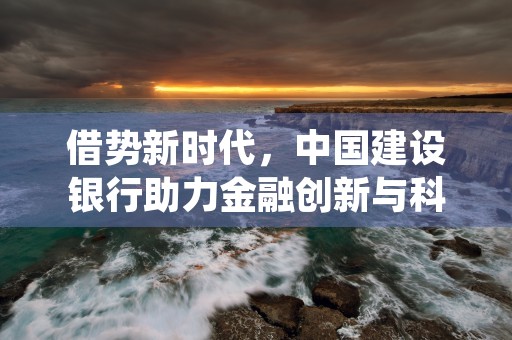 借势新时代，中国建设银行助力金融创新与科